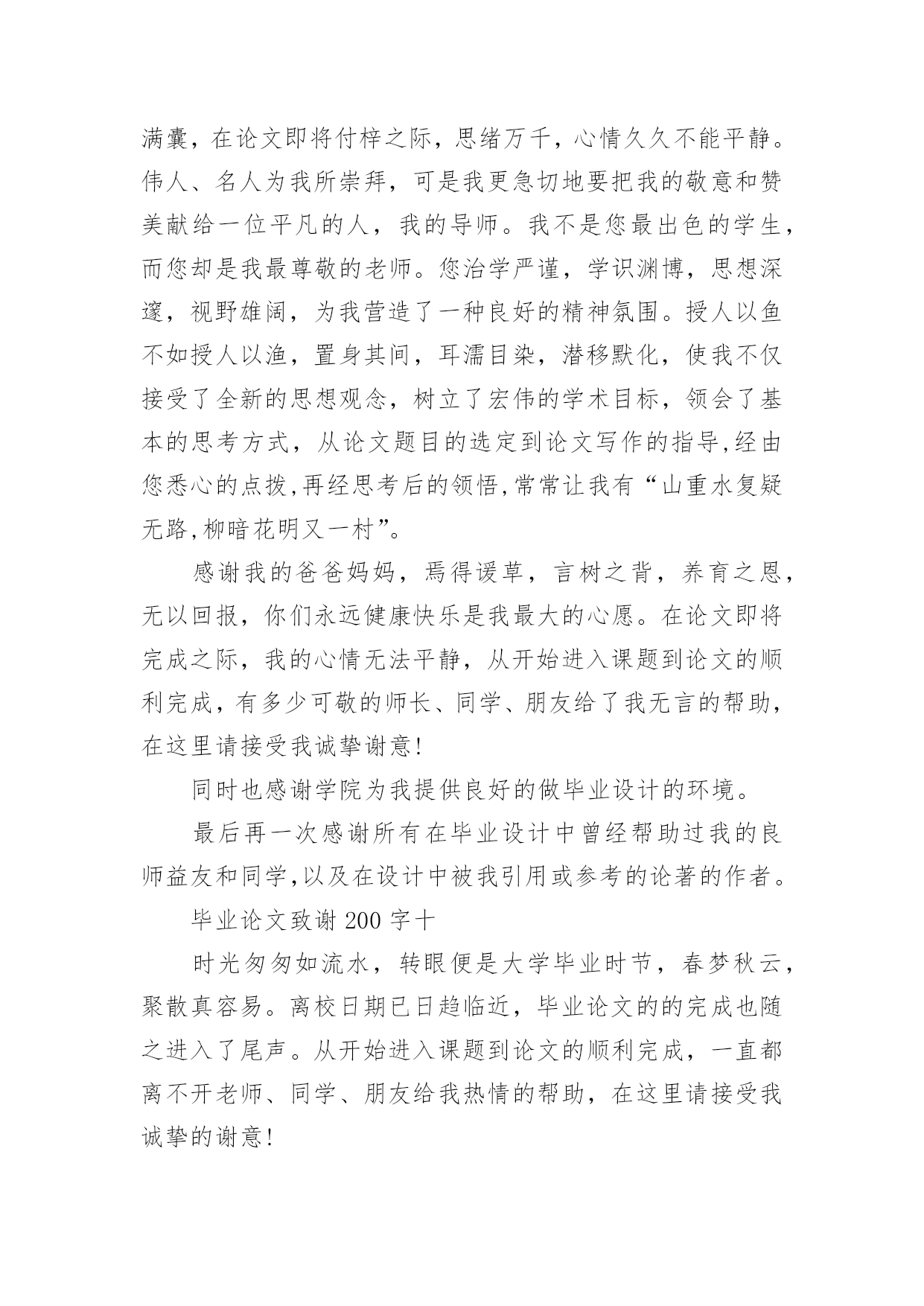 满囊，在论文即将付梓之际，思绪万千，心情久久不能平静。伟人、名人为我所崇拜，可是我更急切地要把我的敬意和赞美献给一位平凡的人，我的导师。我不是您最出色的学生，而您却是我最尊敬的老师。您治学严谨，学识渊博，思想深邃，视野雄阔，为我营造了一种良好的精神氛围。授人以鱼不如授人以渔，置身其间，耳濡目染，潜移默化，使我不仅接受了全新的思想观念，树立了宏伟的学术目标，领会了基本的思考方式，从论文题目的选定到论文写作的指导,经由您悉心的点拨,再经思考后的领悟,常常让我有“山重水复疑无路,柳暗花明又一村”。

感谢我的爸爸妈妈，焉得谖草，言树之背，养育之恩，无以回报，你们永远健康快乐是我最大的心愿。在论文即将完成之际，我的心情无法平静，从开始进入课题到论文的顺利完成，有多少可敬的师长、同学、朋友给了我无言的帮助，在这里请接受我诚挚谢意!

同时也感谢学院为我提供良好的做毕业设计的环境。

最后再一次感谢所有在毕业设计中曾经帮助过我的良师益友和同学,以及在设计中被我引用或参考的论著的作者。

毕业论文致谢 200 字十

时光匆匆如流水，转眼便是大学毕业时节，春梦秋云，聚散真容易。离校日期已日趋临近，毕业论文的的完成也随之进入了尾声。从开始进入课题到论文的顺利完成，一直都离不开老师、同学、朋友给我热情的帮助，在这里请接受我诚挚的谢意!